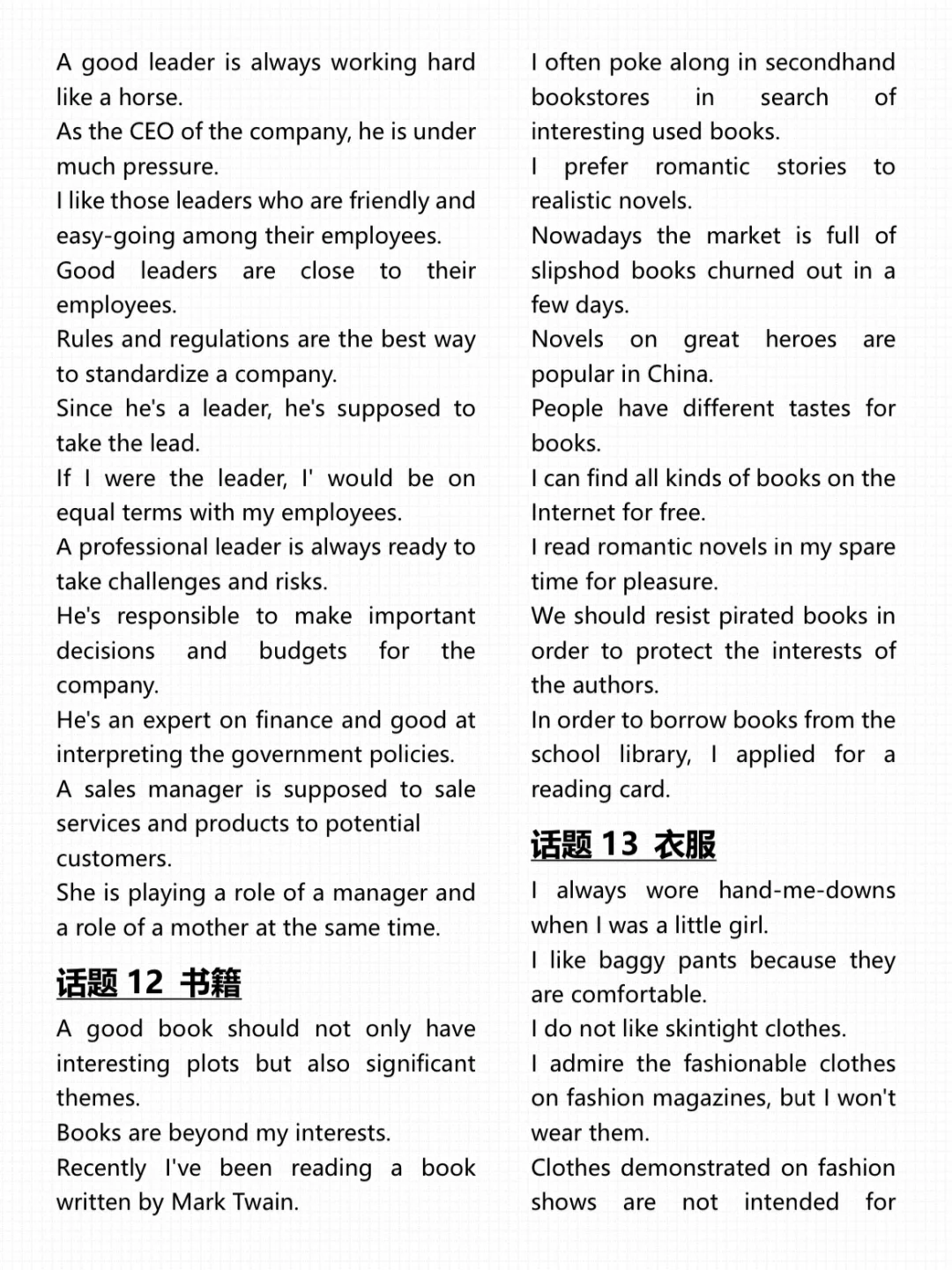 A good leader is always working hard like a horse.
As the CEO of the company, he is under much pressure.
I like those leaders who are friendly and easy-going among their employees.
Good leaders are close to their employees.
Rules and regulations are the best way to standardize a company.
Since he's a leader, he's supposed to take the lead.
If I were the leader, I' would be on equal terms with my employees.
A professional leader is always ready to take challenges and risks.
He's responsible to make important decisions and budgets for the company.
He's an expert on finance and good at interpreting the government policies.
A sales manager is supposed to sale services and products to potential customers.
She is playing a role of a manager and a role of a mother at the same time.

话题 12 书籍

A good book should not only have interesting plots but also significant themes.
Books are beyond my interests.
Recently I've been reading a book written by Mark Twain.
I often poke along in secondhand bookstores in search of interesting used books.
I prefer romantic stories to realistic novels.
Nowadays the market is full of slipshod books churned out in a few days.
Novels on great heroes are popular in China.
People have different tastes for books.
I can find all kinds of books on the Internet for free.
I read romantic novels in my spare time for pleasure.
We should resist pirated books in order to protect the interests of the authors.
In order to borrow books from the school library, I applied for a reading card.

话题 13 衣服

I always wore hand-me-downs when I was a little girl.
I like baggy pants because they are comfortable.
I do not like skintight clothes.
I admire the fashionable clothes on fashion magazines, but I won't wear them.
Clothes demonstrated on fashion shows are not intended for